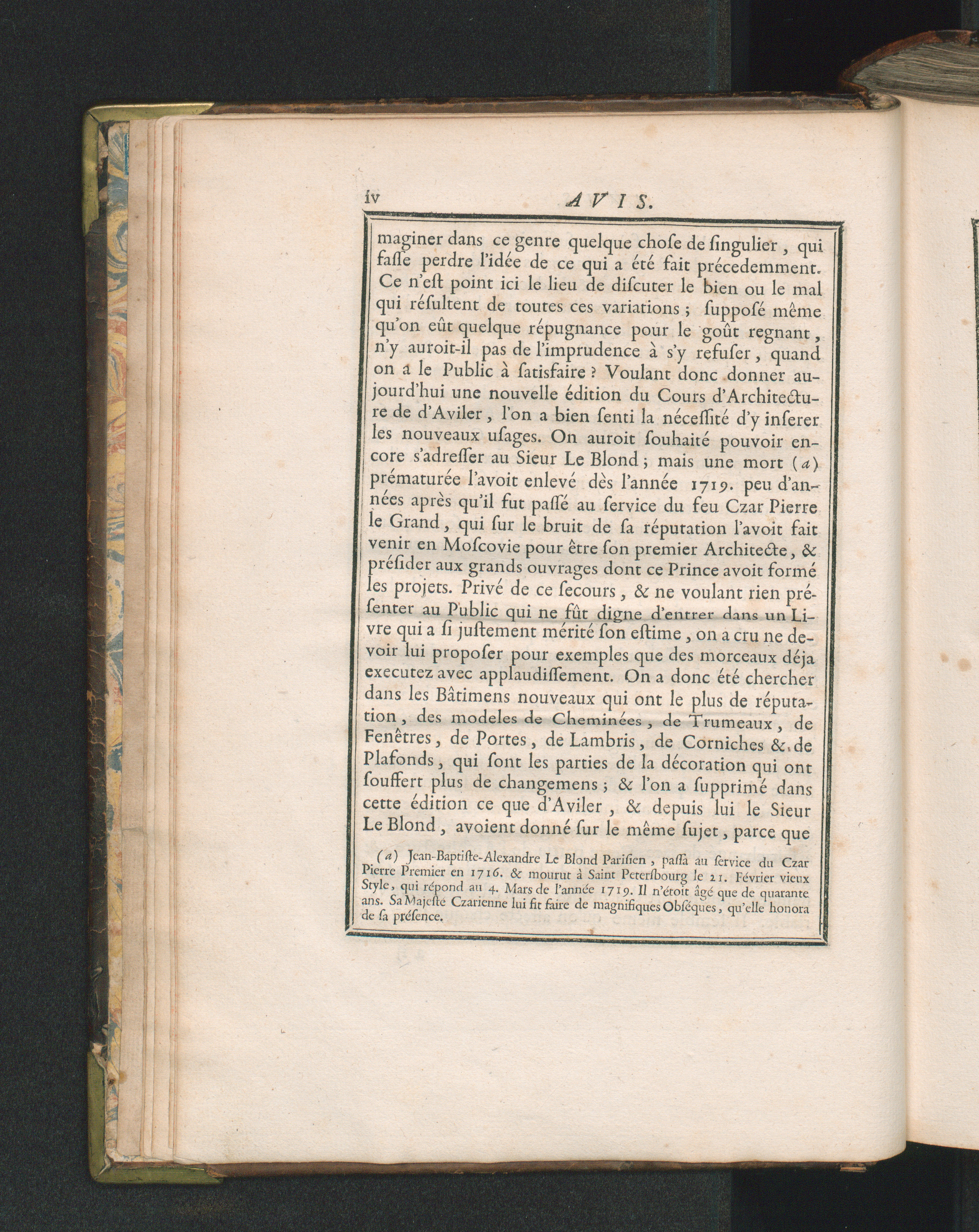 iv AVIS.

maginer dans ce genre quelque chose de singulier, qui fasse perdre l'idée de ce qui a été fait précedemment. Ce n'est point ici le lieu de discuter le bien ou le mal qui résultent de toutes ces variations; supposé même qu'on eût quelque répugnance pour le goût regnant, n'y auroit-il pas de l'imprudence à s'y refuser, quand on a le Public à satisfaire? Voulant donc donner aujourd'hui une nouvelle édition du Cours d'Architecture de d'Aviler, l'on a bien senti la nécessité d'y inserer les nouveaux usages. On auroit souhaité pouvoir encore s'adresser au Sieur Le Blond; mais une mort (a) prématurée l'avoit enlevé dès l'année 1719. peu d'années après qu'il fut passé au service du feu Czar Pierre le Grand, qui sur le bruit de sa réputation l'avoit fait venir en Moscovie pour être son premier Architecte, & présider aux grands ouvrages dont ce Prince avoit formé les projets. Privé de ce secours, & ne voulant rien présenter au Public qui ne fût digne d'entrer dans un Livre qui a si justement mérité son estime, on a cru ne devoir lui proposer pour exemples que des morceaux déja executez avec applaudissement. On a donc été chercher dans les Bâtimens nouveaux qui ont le plus de réputation, des modeles de Cheminées, de Trumeaux, de Fenêtres, de Portes, de Lambris, de Corniches & de Plafonds, qui sont les parties de la décoration qui ont souffert plus de changemens; & l'on a supprimé dans cette édition ce que d'Aviler, & depuis lui le Sieur Le Blond, avoient donné sur le même sujet, parce que

(a) Jean-Baptiste-Alexandre Le Blond Parisien, passa au service du Czar Pierre Premier en 1716. & mourut à Saint Petersbourg le 21. Février vieux Style, qui répond au 4. Mars de l'année 1719. Il n'étoit âgé que de quarante ans. Sa Majesté Czarienne lui fit faire de magnifiques Obséques, qu'elle honora de sa présence.